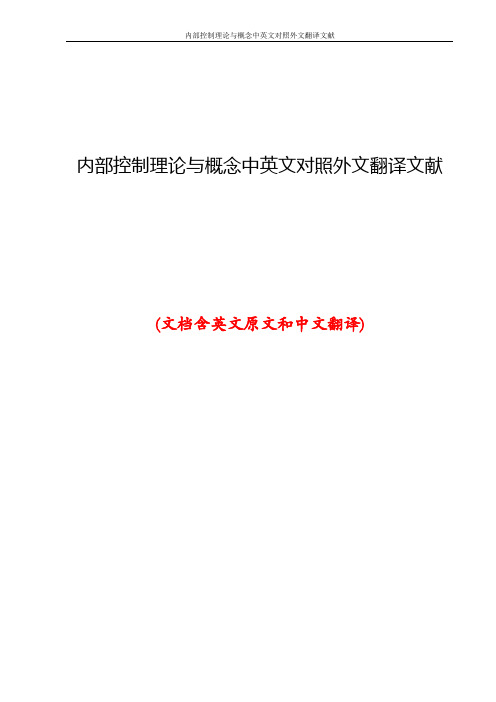 内部控制理论与概念中英文对照外文翻译文献

内部控制理论与概念中英文对照外文翻译文献

(文档含英文原文和中文翻译)